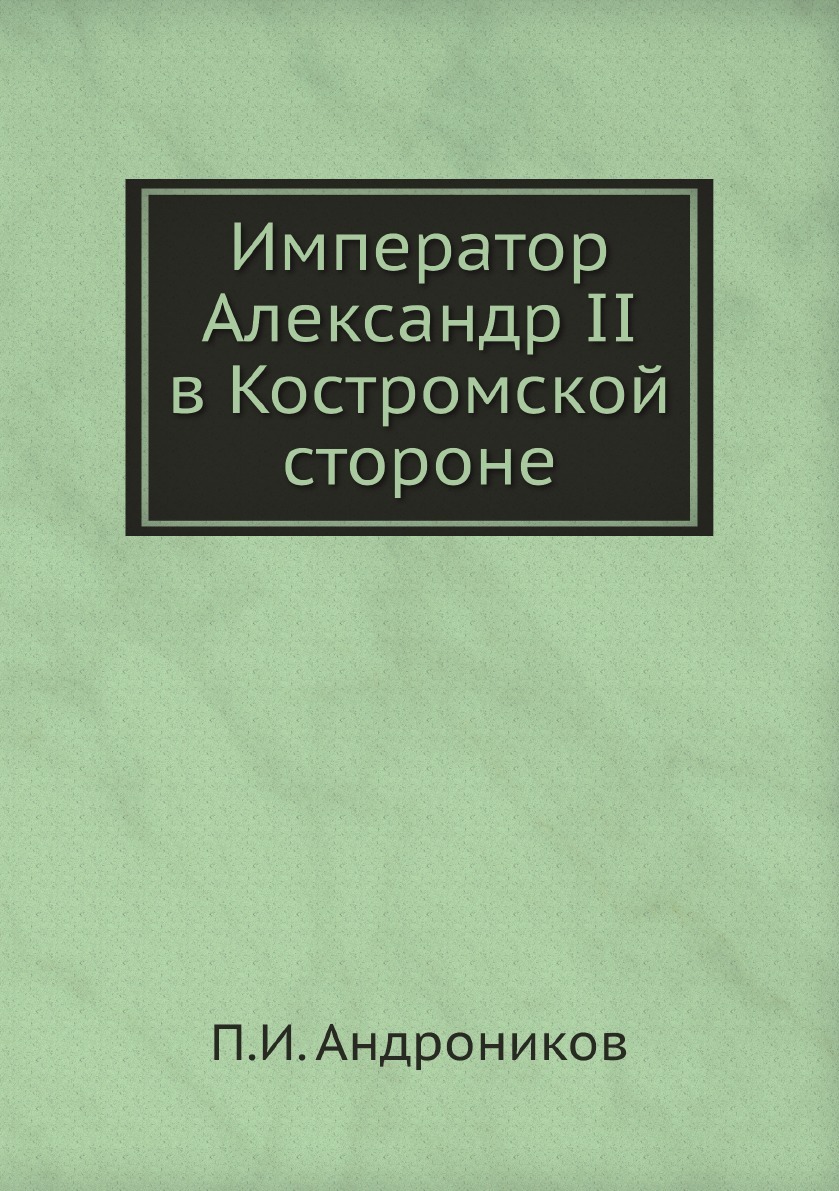 Император Александр II в Костромской стороне

П.И. Андроников